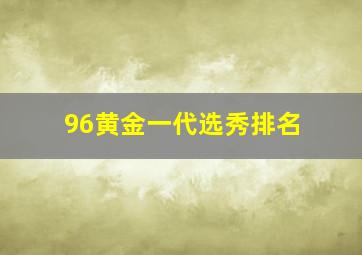 96黄金一代选秀排名